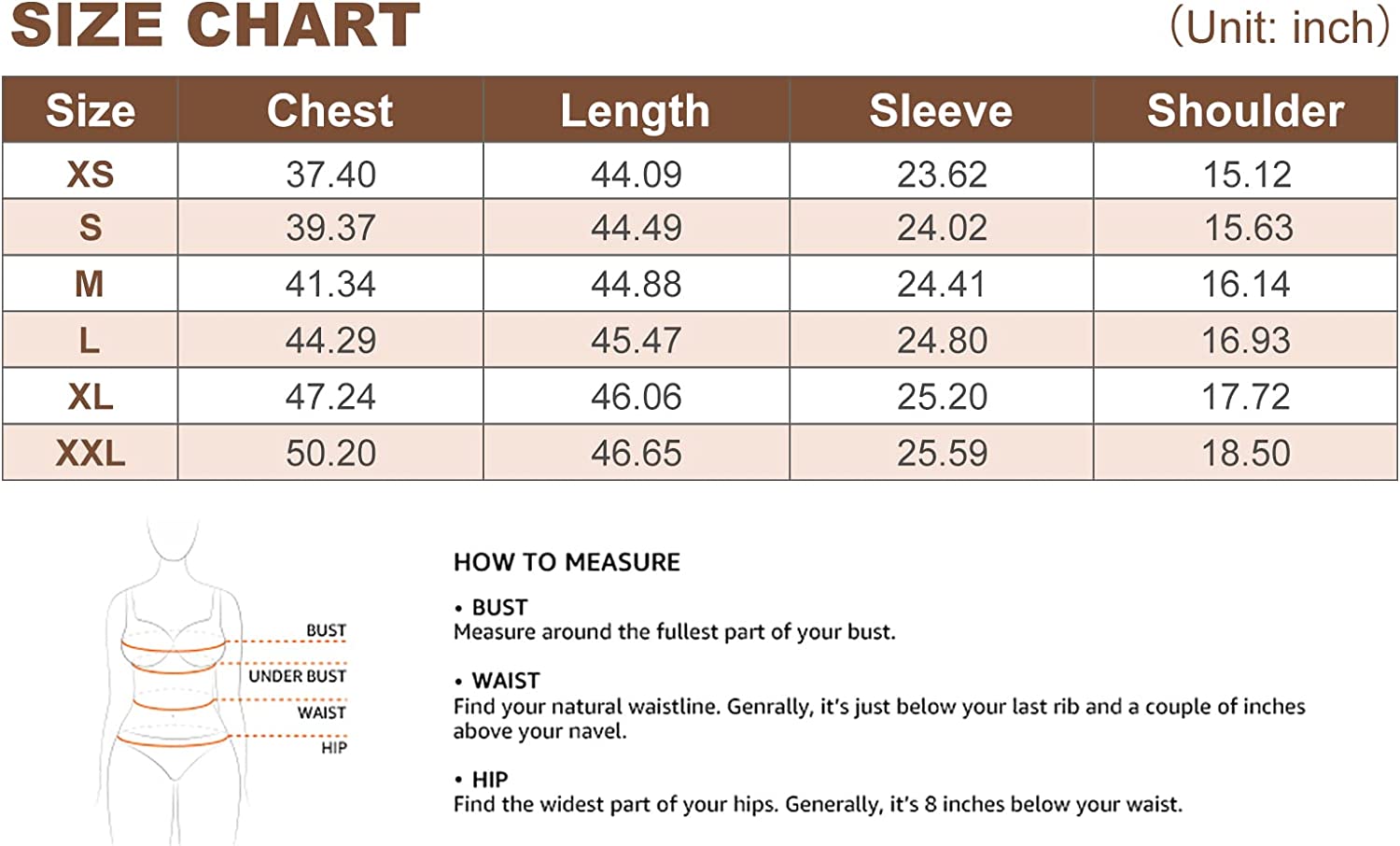 SIZE CHART

(Unit: inch)

| Size | Chest | Length | Sleeve | Shoulder |
|---|---|---|---|---|
| XS | 37.40 | 44.09 | 23.62 | 15.12 |
| S | 39.37 | 44.49 | 24.02 | 15.63 |
| M | 41.34 | 44.88 | 24.41 | 16.14 |
| L | 44.29 | 45.47 | 24.80 | 16.93 |
| XL | 47.24 | 46.06 | 25.20 | 17.72 |
| XXL | 50.20 | 46.65 | 25.59 | 18.50 |

BUST
UNDER BUST
WAIST
HIP

HOW TO MEASURE

• BUST
Measure around the fullest part of your bust.

• WAIST
Find your natural waistline. Genrally, it's just below your last rib and a couple of inches above your navel.

• HIP
Find the widest part of your hips. Generally, it's 8 inches below your waist.